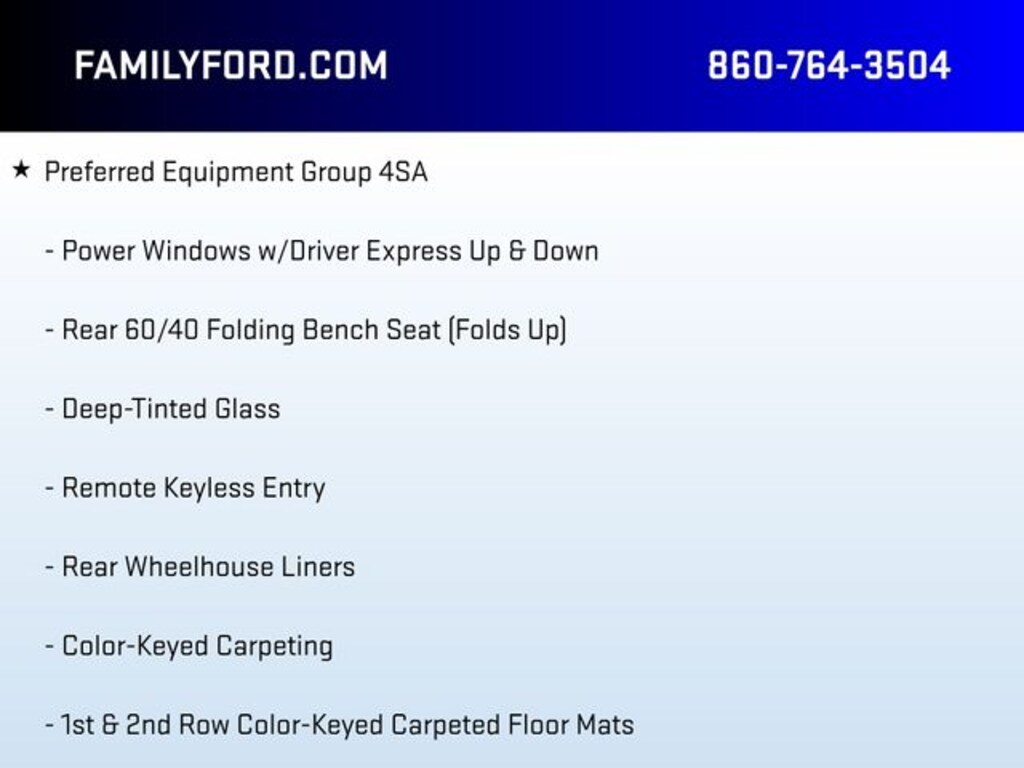 FAMILYFORD.COM 860-764-3504

★ Preferred Equipment Group 4SA

- Power Windows w/Driver Express Up & Down

- Rear 60/40 Folding Bench Seat (Folds Up)

- Deep-Tinted Glass

- Remote Keyless Entry

- Rear Wheelhouse Liners

- Color-Keyed Carpeting

- 1st & 2nd Row Color-Keyed Carpeted Floor Mats